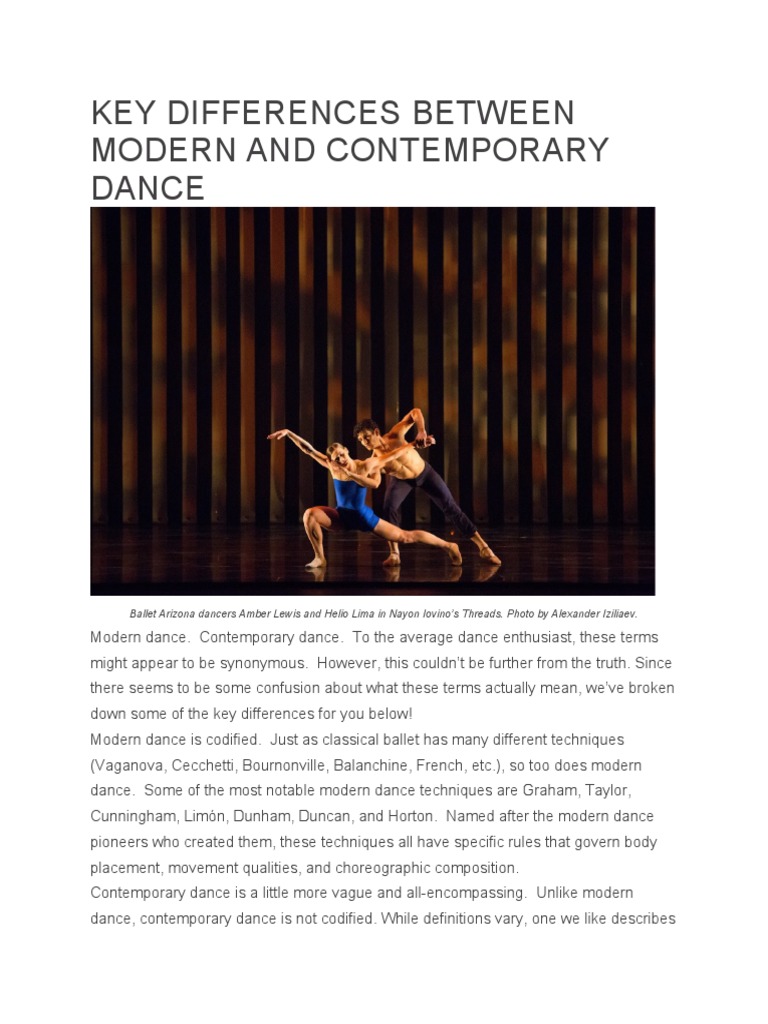 KEY DIFFERENCES BETWEEN MODERN AND CONTEMPORARY DANCE

Ballet Arizona dancers Amber Lewis and Helio Lima in Nayon Iovino's Threads. Photo by Alexander Iziliaev.

Modern dance. Contemporary dance. To the average dance enthusiast, these terms might appear to be synonymous. However, this couldn't be further from the truth. Since there seems to be some confusion about what these terms actually mean, we've broken down some of the key differences for you below!

Modern dance is codified. Just as classical ballet has many different techniques (Vaganova, Cecchetti, Bournonville, Balanchine, French, etc.), so too does modern dance. Some of the most notable modern dance techniques are Graham, Taylor, Cunningham, Limón, Dunham, Duncan, and Horton. Named after the modern dance pioneers who created them, these techniques all have specific rules that govern body placement, movement qualities, and choreographic composition.

Contemporary dance is a little more vague and all-encompassing. Unlike modern dance, contemporary dance is not codified. While definitions vary, one we like describes